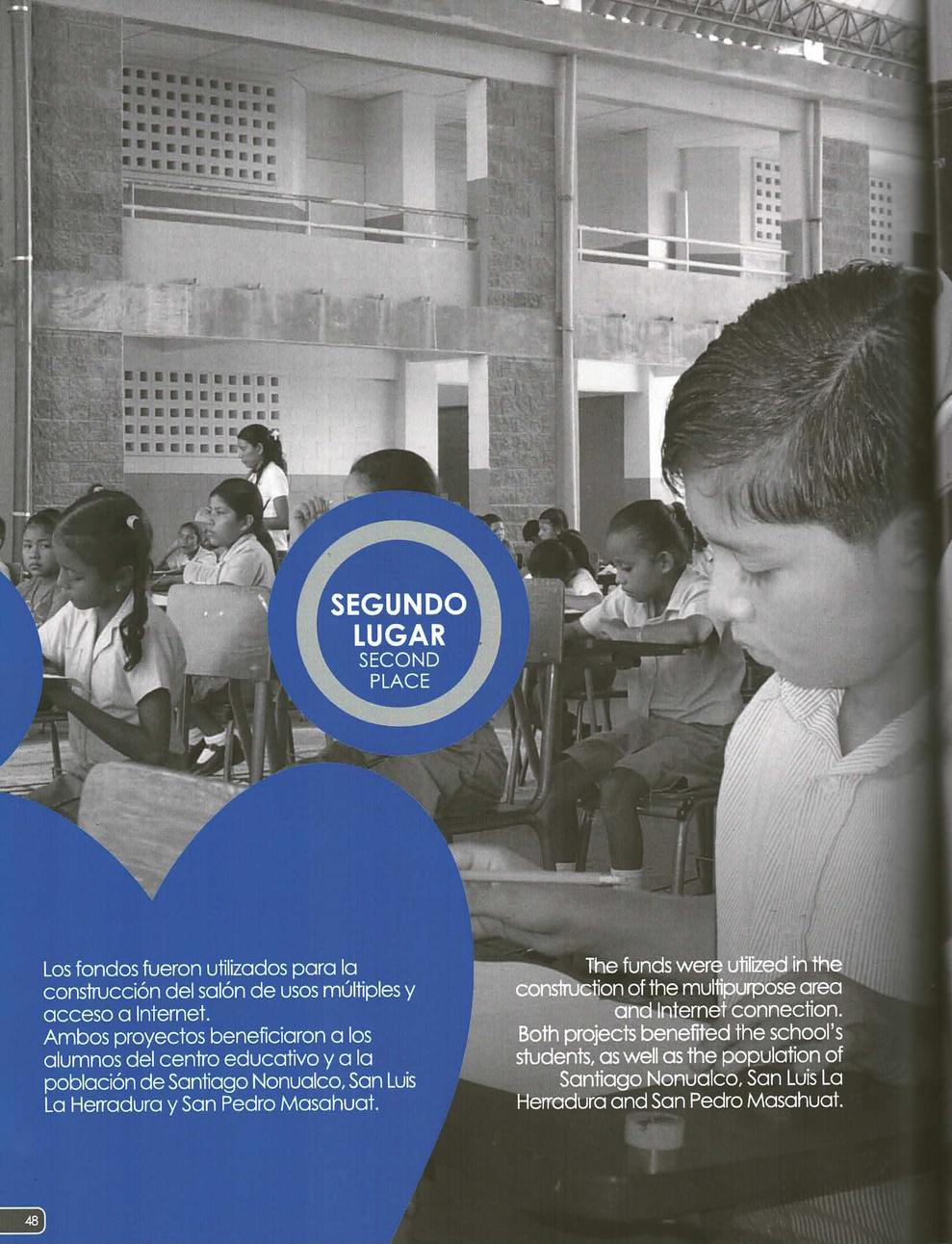 SEGUNDO LUGAR
SECOND PLACE

Los fondos fueron utilizados para la construcción del salón de usos múltiples y acceso a Internet.
Ambos proyectos beneficiaron a los alumnos del centro educativo y a la población de Santiago Nonualco, San Luis La Herradura y San Pedro Masahuat.

The funds were utilized in the construction of the multipurpose area and Internet connection.
Both projects benefited the school's students, as well as the population of Santiago Nonualco, San Luis La Herradura and San Pedro Masahuat.

48